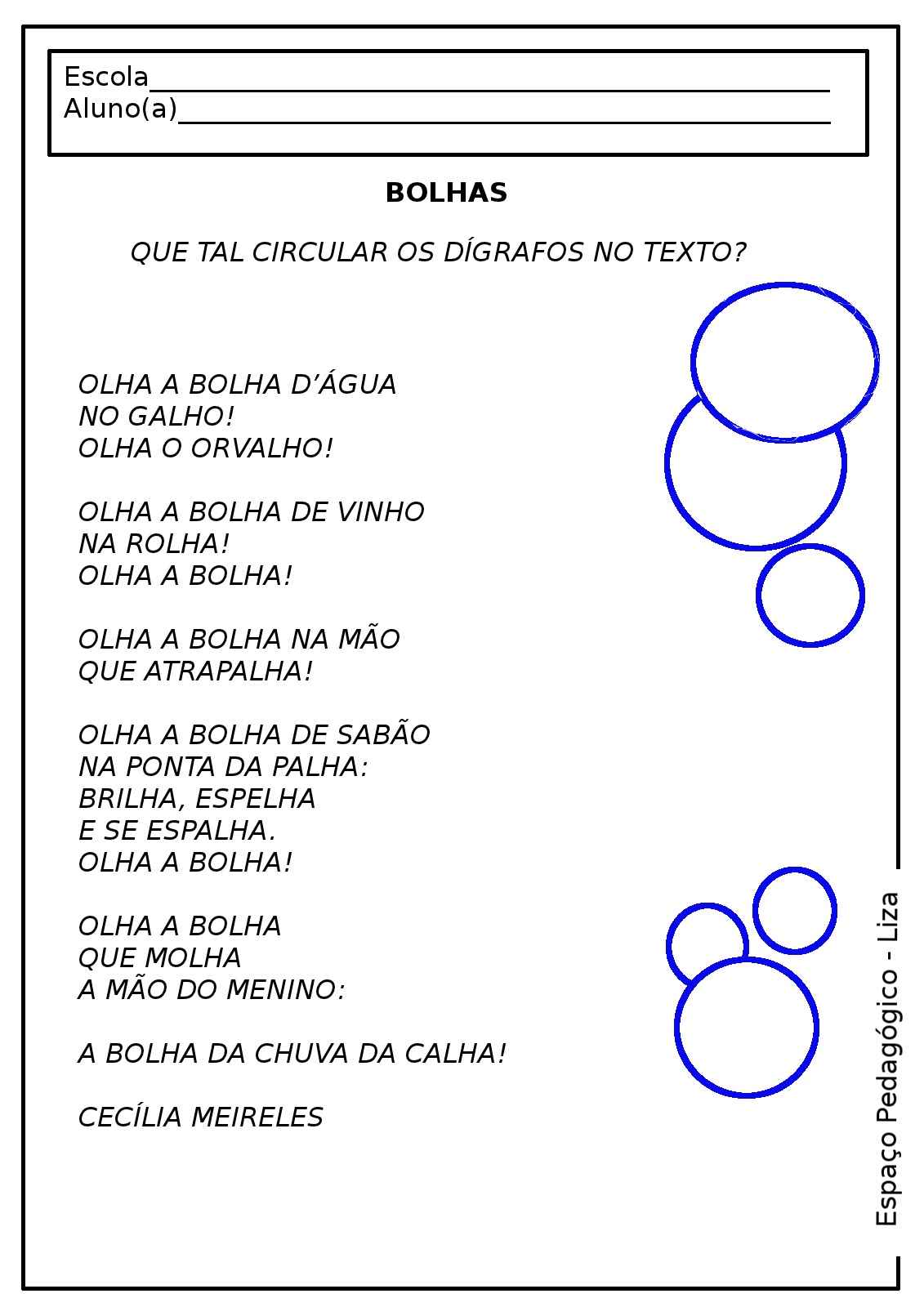 Escola____
Aluno(a)____

BOLHAS

QUE TAL CIRCULAR OS DÍGRAFOS NO TEXTO?

OLHA A BOLHA D'ÁGUA
NO GALHO!
OLHA O ORVALHO!

OLHA A BOLHA DE VINHO
NA ROLHA!
OLHA A BOLHA!

OLHA A BOLHA NA MÃO
QUE ATRAPALHA!

OLHA A BOLHA DE SABÃO
NA PONTA DA PALHA:
BRILHA, ESPELHA
E SE ESPALHA.
OLHA A BOLHA!

OLHA A BOLHA
QUE MOLHA
A MÃO DO MENINO:

A BOLHA DA CHUVA DA CALHA!

CECÍLIA MEIRELES

Espaço Pedagógico - Liza